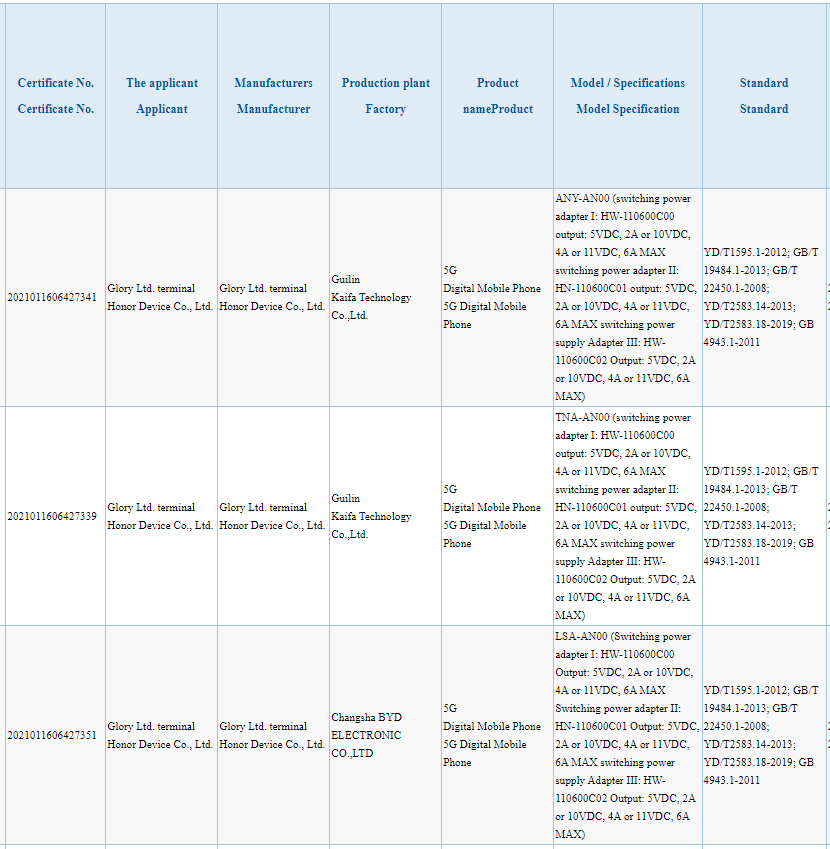 | Certificate No. Certificate No. | The applicant Applicant | Manufacturers Manufacturer | Production plant Factory | Product nameProduct | Model / Specifications Model Specification | Standard Standard |
|---|---|---|---|---|---|---|
| 2021011606427341 | Glory Ltd. terminal Honor Device Co., Ltd. | Glory Ltd. terminal Honor Device Co., Ltd. | Guilin Kaifa Technology Co.,Ltd. | 5G Digital Mobile Phone 5G Digital Mobile Phone | ANY-AN00 (switching power adapter I: HW-110600C00 output: 5VDC, 2A or 10VDC, 4A or 11VDC, 6A MAX switching power adapter II: HN-110600C01 output: 5VDC, 2A or 10VDC, 4A or 11VDC, 6A MAX switching power supply Adapter III: HW-110600C02 Output: 5VDC, 2A or 10VDC, 4A or 11VDC, 6A MAX) | YD/T1595.1-2012; GB/T 19484.1-2013; GB/T 22450.1-2008; YD/T2583.14-2013; YD/T2583.18-2019; GB 4943.1-2011 |
| 2021011606427339 | Glory Ltd. terminal Honor Device Co., Ltd. | Glory Ltd. terminal Honor Device Co., Ltd. | Guilin Kaifa Technology Co.,Ltd. | 5G Digital Mobile Phone 5G Digital Mobile Phone | TNA-AN00 (switching power adapter I: HW-110600C00 output: 5VDC, 2A or 10VDC, 4A or 11VDC, 6A MAX switching power adapter II: HN-110600C01 output: 5VDC, 2A or 10VDC, 4A or 11VDC, 6A MAX switching power supply Adapter III: HW-110600C02 Output: 5VDC, 2A or 10VDC, 4A or 11VDC, 6A MAX) | YD/T1595.1-2012; GB/T 19484.1-2013; GB/T 22450.1-2008; YD/T2583.14-2013; YD/T2583.18-2019; GB 4943.1-2011 |
| 2021011606427351 | Glory Ltd. terminal Honor Device Co., Ltd. | Glory Ltd. terminal Honor Device Co., Ltd. | Changsha BYD ELECTRONIC CO.,LTD | 5G Digital Mobile Phone 5G Digital Mobile Phone | LSA-AN00 (Switching power adapter I: HW-110600C00 Output: 5VDC, 2A or 10VDC, 4A or 11VDC, 6A MAX Switching power adapter II: HN-110600C01 Output: 5VDC, 2A or 10VDC, 4A or 11VDC, 6A MAX switching power supply Adapter III: HW-110600C02 Output: 5VDC, 2A or 10VDC, 4A or 11VDC, 6A MAX) | YD/T1595.1-2012; GB/T 19484.1-2013; GB/T 22450.1-2008; YD/T2583.14-2013; YD/T2583.18-2019; GB 4943.1-2011 |